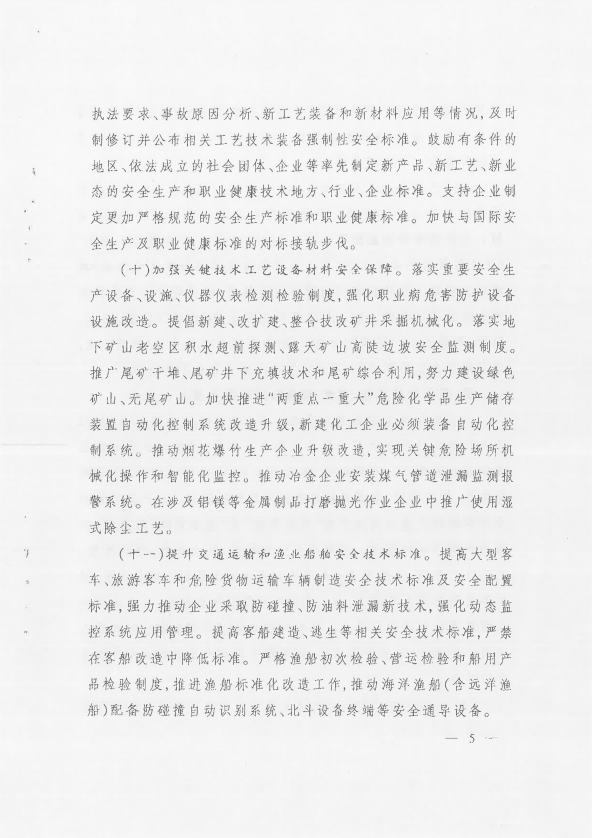 执法要求、事故原因分析、新工艺装备和新材料应用等情况，及时制修订并公布相关工艺技术装备强制性安全标准。鼓励有条件的地区、依法成立的社会团体、企业等率先制定新产品、新工艺、新业态的安全生产和职业健康技术地方、行业、企业标准。支持企业制定更加严格规范的安全生产标准和职业健康标准。加快与国际安全生产及职业健康标准的对标接轨步伐。

（十）加强关键技术工艺设备材料安全保障。落实重要安全生产设备、设施、仪器仪表检测检验制度，强化职业病危害防护设备设施改造。提倡新建、改扩建、整合技改矿井采掘机械化。落实地下矿山老空区积水超前探测、露天矿山高陡边坡安全监测制度。推广尾矿干堆、尾矿井下充填技术和尾矿综合利用，努力建设绿色矿山、无尾矿山。加快推进“两重点一重大”危险化学品生产储存装置自动化控制系统改造升级，新建化工企业必须装备自动化控制系统。推动烟花爆竹生产企业升级改造，实现关键危险场所机械化操作和智能化监控。推动冶金企业安装煤气管道泄漏监测报警系统。在涉及铝镁等金属制品打磨抛光作业企业中推广使用湿式除尘工艺。

（十一）提升交通运输和渔业船舶安全技术标准。提高大型客车、旅游客车和危险货物运输车辆制造安全技术标准及安全配置标准，强力推动企业采取防碰撞、防油料泄漏新技术，强化动态监控系统应用管理。提高客船建造、逃生等相关安全技术标准，严禁在客船改造中降低标准。严格渔船初次检验、营运检验和船用产品检验制度，推进渔船标准化改造工作，推动海洋渔船（含远洋渔船）配备防碰撞自动识别系统、北斗设备终端等安全通导设备。

— 5 —